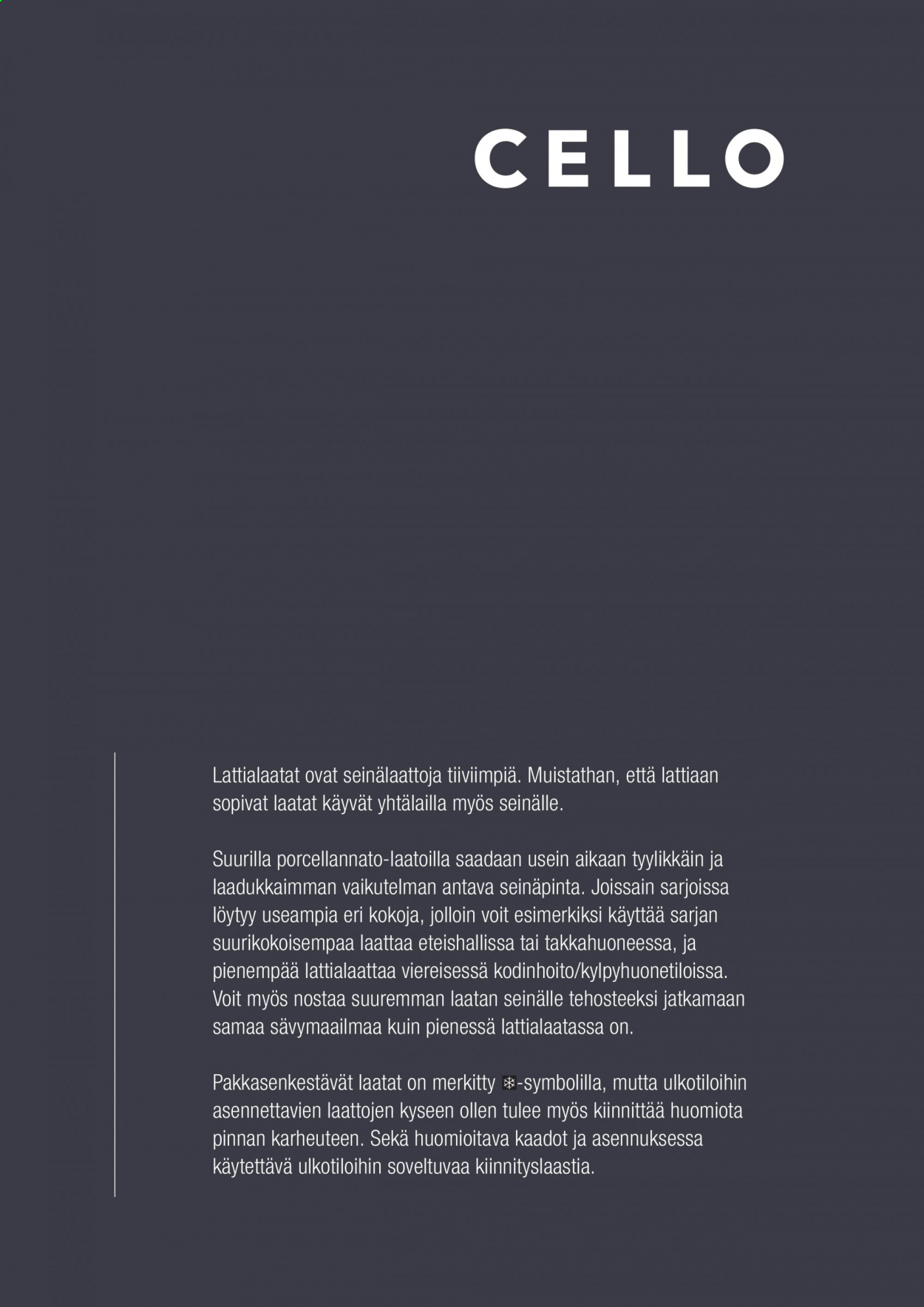 CELLO

Lattialaatat ovat seinälaattoja tiiviimpiä. Muistathan, että lattiaan sopivat laatat käyvät yhtälailla myös seinälle.

Suurilla porcellannato-laatoilla saadaan usein aikaan tyylikkäin ja laadukkaimman vaikutelman antava seinäpinta. Joissain sarjoissa löytyy useampia eri kokoja, jolloin voit esimerkiksi käyttää sarjan suurikokoisempaa laattaa eteishallissa tai takkahuoneessa, ja pienempää lattialaattaa viereisessä kodinhoito/kylpyhuonetiloissa. Voit myös nostaa suuremman laatan seinälle tehosteeksi jatkamaan samaa sävymaailmaa kuin pienessä lattialaatassa on.

Pakkasenkestävät laatat on merkitty ❄-symbolilla, mutta ulkotiloihin asennettavien laattojen kyseen ollen tulee myös kiinnittää huomiota pinnan karheuteen. Sekä huomioitava kaadot ja asennuksessa käytettävä ulkotiloihin soveltuvaa kiinnityslaastia.